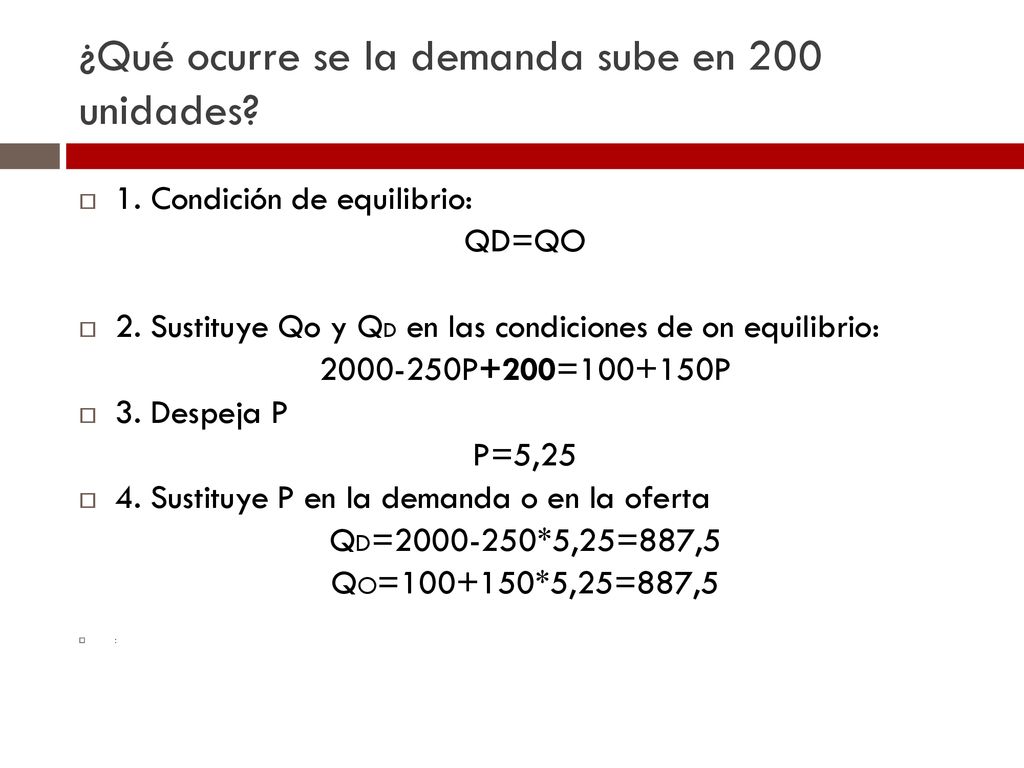 ¿Qué ocurre se la demanda sube en 200 unidades?

1. Condición de equilibrio:

QD=QO

2. Sustituye Qo y QD en las condiciones de on equilibrio:

2000-250P+200=100+150P

3. Despeja P

P=5,25

4. Sustituye P en la demanda o en la oferta

QD=2000-250*5,25=887,5

QO=100+150*5,25=887,5

: